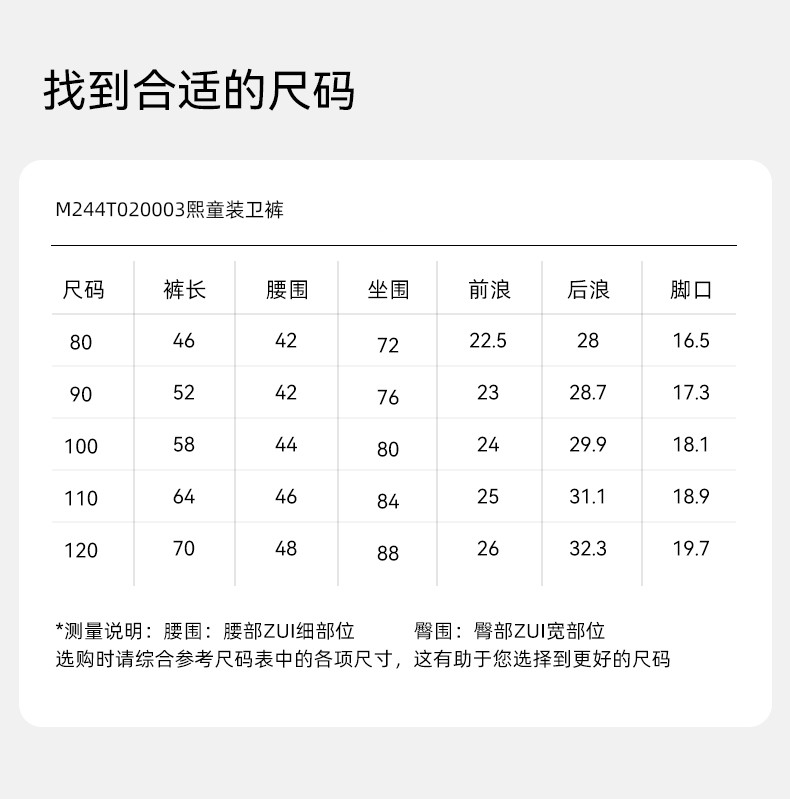 找到合适的尺码

M244T020003熙童装卫裤

| 尺码 | 裤长 | 腰围 | 坐围 | 前浪 | 后浪 | 脚口 |
|---|---|---|---|---|---|---|
| 80 | 46 | 42 | 72 | 22.5 | 28 | 16.5 |
| 90 | 52 | 42 | 76 | 23 | 28.7 | 17.3 |
| 100 | 58 | 44 | 80 | 24 | 29.9 | 18.1 |
| 110 | 64 | 46 | 84 | 25 | 31.1 | 18.9 |
| 120 | 70 | 48 | 88 | 26 | 32.3 | 19.7 |

*测量说明：腰围：腰部ZUI细部位　臀围：臀部ZUI宽部位
选购时请综合参考尺码表中的各项尺寸，这有助于您选择到更好的尺码